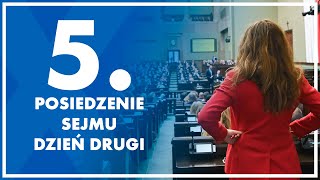 5.
POSIEDZENIE SEJMU DZIEŃ DRUGI